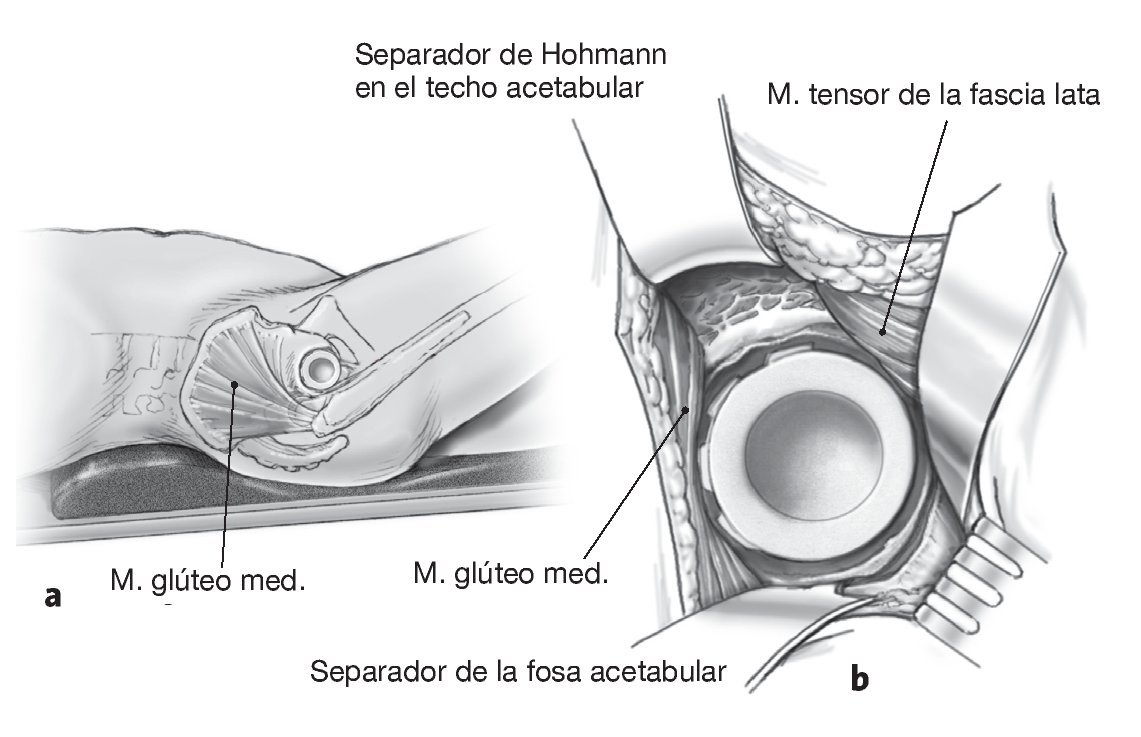 Separador de Hohmann en el techo acetabular

M. tensor de la fascia lata

M. glúteo med.

a

M. glúteo med.

Separador de la fosa acetabular

b